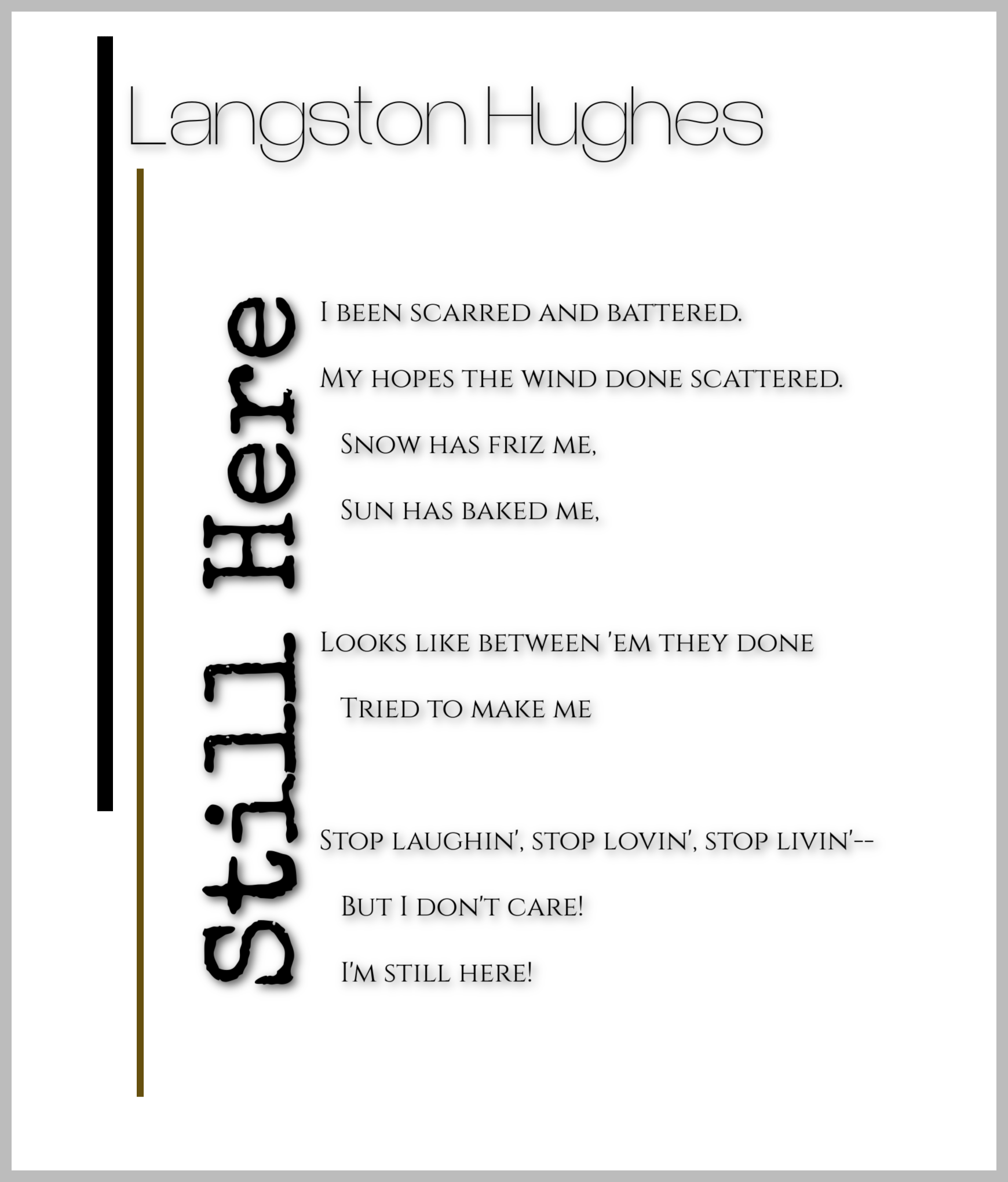 Langston Hughes

Still Here

I been scarred and battered.
My hopes the wind done scattered.
Snow has friz me,
Sun has baked me,

Looks like between 'em they done
Tried to make me

Stop laughin', stop lovin', stop livin'--
But I don't care!
I'm still here!